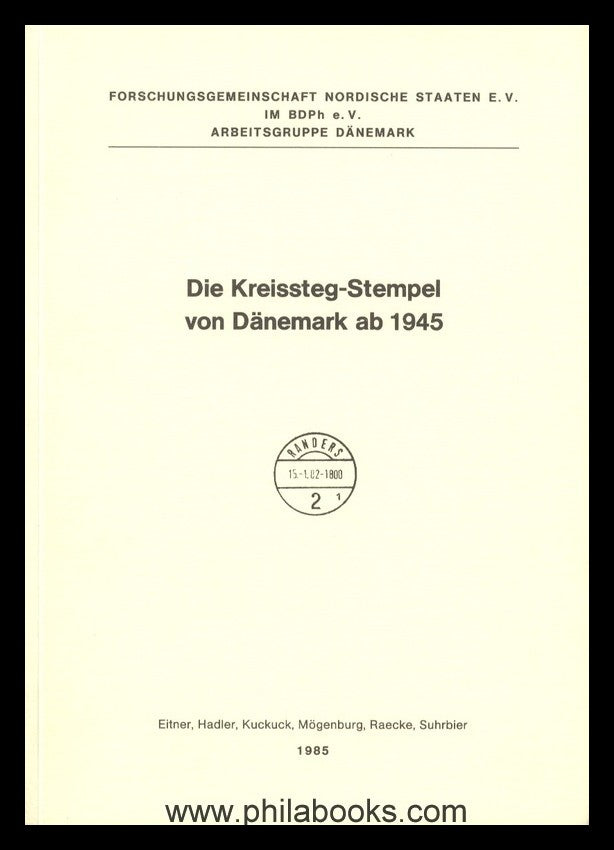 FORSCHUNGSGEMEINSCHAFT NORDISCHE STAATEN E.V.
IM BDPh e.V.
ARBEITSGRUPPE DÄNEMARK

Die Kreissteg-Stempel
von Dänemark ab 1945

RANDERS
15.-1.82-1800
2 1

Eitner, Hadler, Kuckuck, Mögenburg, Raecke, Suhrbier

1985

www.philabooks.com